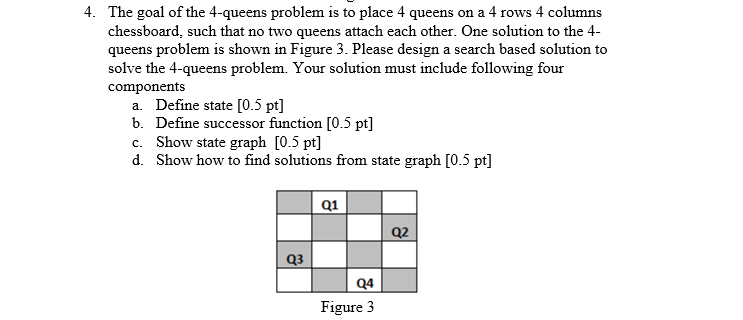 4. The goal of the 4-queens problem is to place 4 queens on a 4 rows 4 columns chessboard, such that no two queens attach each other. One solution to the 4-queens problem is shown in Figure 3. Please design a search based solution to solve the 4-queens problem. Your solution must include following four components

a. Define state [0.5 pt]
b. Define successor function [0.5 pt]
c. Show state graph [0.5 pt]
d. Show how to find solutions from state graph [0.5 pt]

|  | Q1 |  |  |
|---|---|---|---|
|  |  |  | Q2 |
| Q3 |  |  |  |
|  |  | Q4 |  |

Figure 3